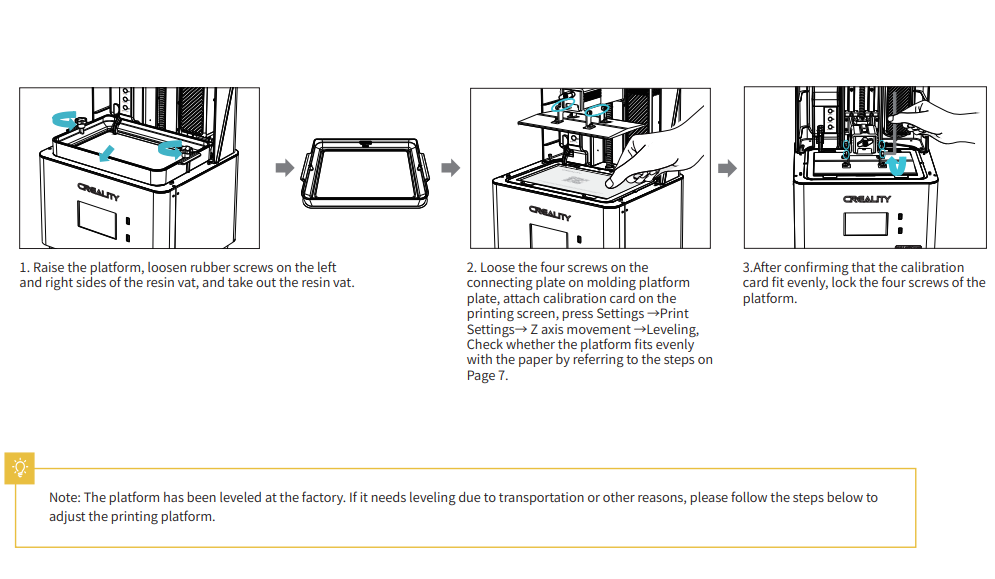 CREALITY

CREALITY

CREALITY

1. Raise the platform, loosen rubber screws on the left and right sides of the resin vat, and take out the resin vat.

2. Loose the four screws on the connecting plate on molding platform plate, attach calibration card on the printing screen, press Settings →Print Settings→ Z axis movement →Leveling, Check whether the platform fits evenly with the paper by referring to the steps on Page 7.

3.After confirming that the calibration card fit evenly, lock the four screws of the platform.

Note: The platform has been leveled at the factory. If it needs leveling due to transportation or other reasons, please follow the steps below to adjust the printing platform.